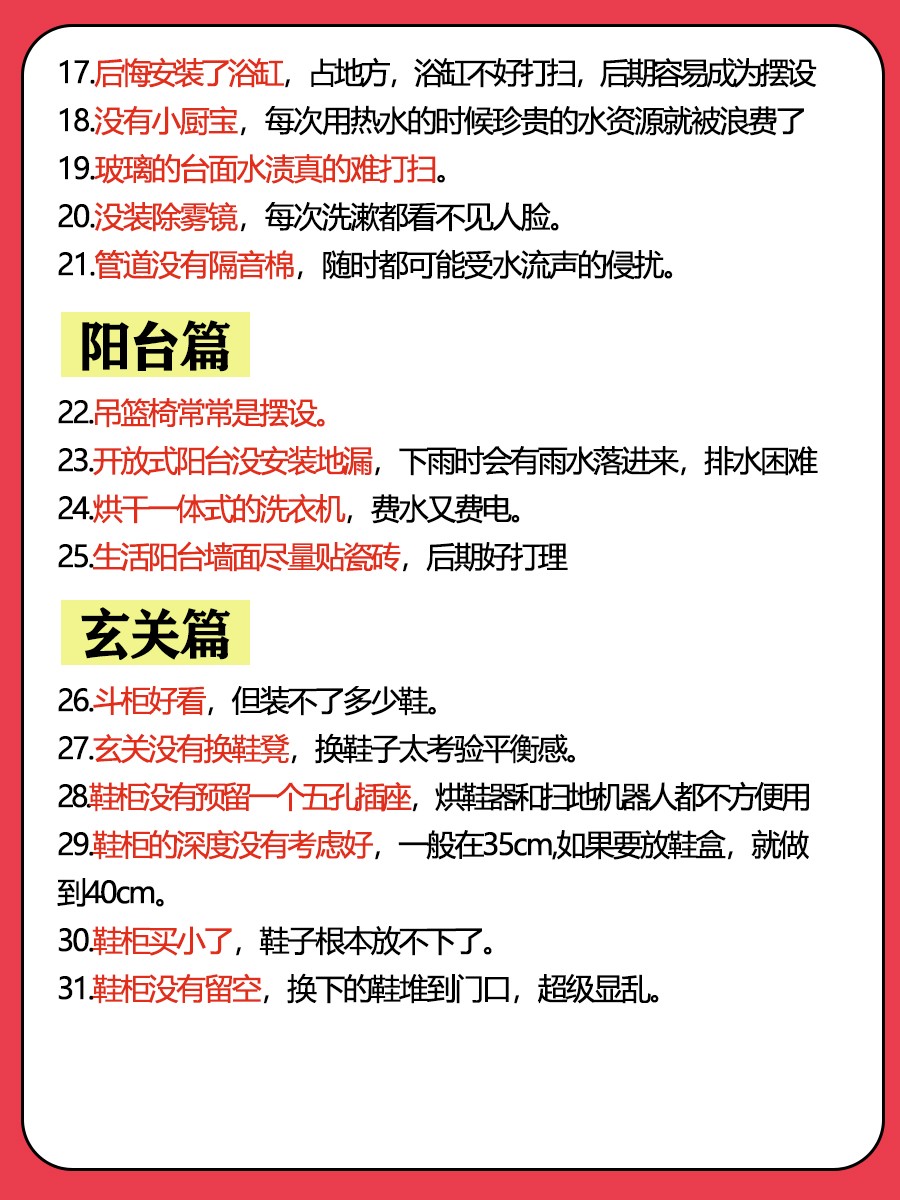 17.后悔安装了浴缸，占地方，浴缸不好打扫，后期容易成为摆设
18.没有小厨宝，每次用热水的时候珍贵的水资源就被浪费了
19.玻璃的台面水渍真的难打扫。
20.没装除雾镜，每次洗漱都看不见人脸。
21.管道没有隔音棉，随时都可能受水流声的侵扰。

阳台篇

22.吊篮椅常常是摆设。
23.开放式阳台没安装地漏，下雨时会有雨水落进来，排水困难
24.烘干一体式的洗衣机，费水又费电。
25.生活阳台墙面尽量贴瓷砖，后期好打理

玄关篇

26.斗柜好看，但装不了多少鞋。
27.玄关没有换鞋凳，换鞋子太考验平衡感。
28.鞋柜没有预留一个五孔插座，烘鞋器和扫地机器人都不方便用
29.鞋柜的深度没有考虑好，一般在35cm,如果要放鞋盒，就做到40cm。
30.鞋柜买小了，鞋子根本放不下了。
31.鞋柜没有留空，换下的鞋堆到门口，超级显乱。